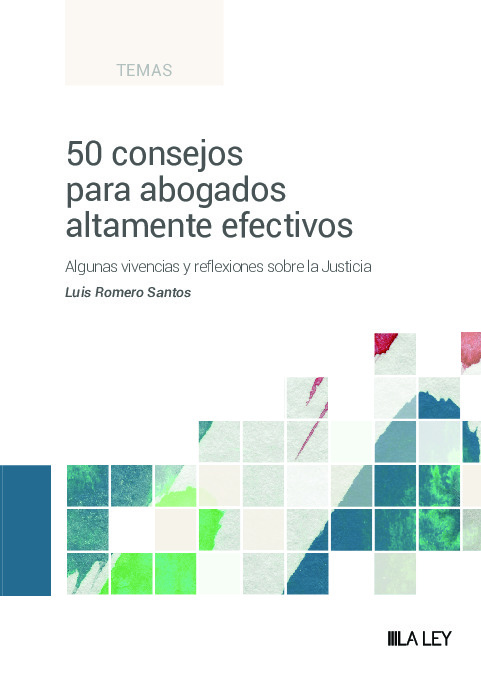 TEMAS

50 consejos para abogados altamente efectivos

Algunas vivencias y reflexiones sobre la Justicia

Luis Romero Santos

LA LEY